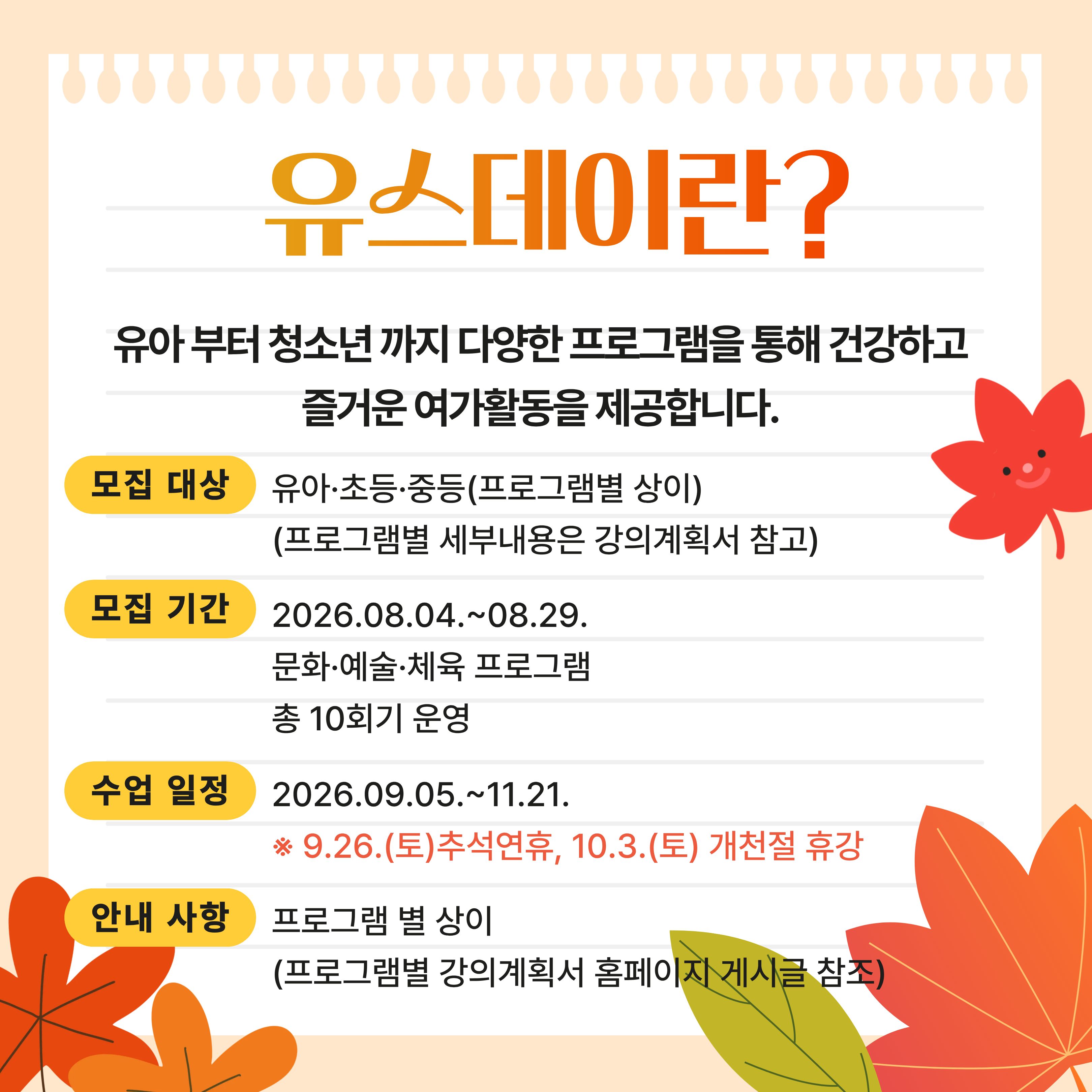 유스데이란?

유아 부터 청소년 까지 다양한 프로그램을 통해 건강하고 즐거운 여가활동을 제공합니다.

모집 대상
유아·초등·중등(프로그램별 상이)
(프로그램별 세부내용은 강의계획서 참고)

모집 기간
2026.08.04.~08.29.
문화·예술·체육 프로그램
총 10회기 운영

수업 일정
2026.09.05.~11.21.
※ 9.26.(토)추석연휴, 10.3.(토) 개천절 휴강

안내 사항
프로그램 별 상이
(프로그램별 강의계획서 홈페이지 게시글 참조)